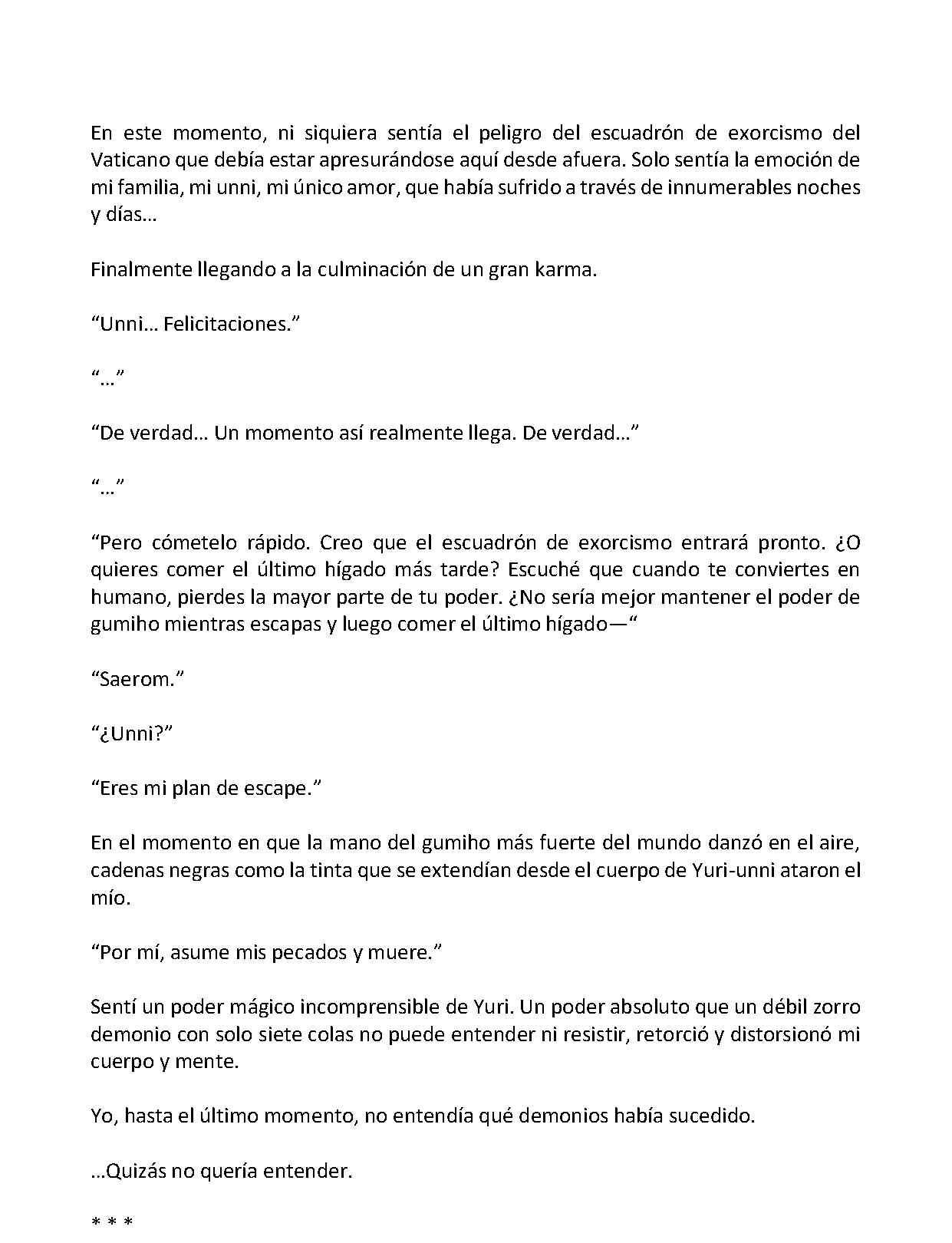 En este momento, ni siquiera sentía el peligro del escuadrón de exorcismo del Vaticano que debía estar apresurándose aquí desde afuera. Solo sentía la emoción de mi familia, mi unni, mi único amor, que había sufrido a través de innumerables noches y días…

Finalmente llegando a la culminación de un gran karma.

"Unni… Felicitaciones."

"…"

"De verdad… Un momento así realmente llega. De verdad…"

"…"

"Pero cómetelo rápido. Creo que el escuadrón de exorcismo entrará pronto. ¿O quieres comer el último hígado más tarde? Escuché que cuando te conviertes en humano, pierdes la mayor parte de tu poder. ¿No sería mejor mantener el poder de gumiho mientras escapas y luego comer el último hígado—"

"Saerom."

"¿Unni?"

"Eres mi plan de escape."

En el momento en que la mano del gumiho más fuerte del mundo danzó en el aire, cadenas negras como la tinta que se extendían desde el cuerpo de Yuri-unni ataron el mío.

"Por mí, asume mis pecados y muere."

Sentí un poder mágico incomprensible de Yuri. Un poder absoluto que un débil zorro demonio con solo siete colas no puede entender ni resistir, retorció y distorsionó mi cuerpo y mente.

Yo, hasta el último momento, no entendía qué demonios había sucedido.

…Quizás no quería entender.

* * *